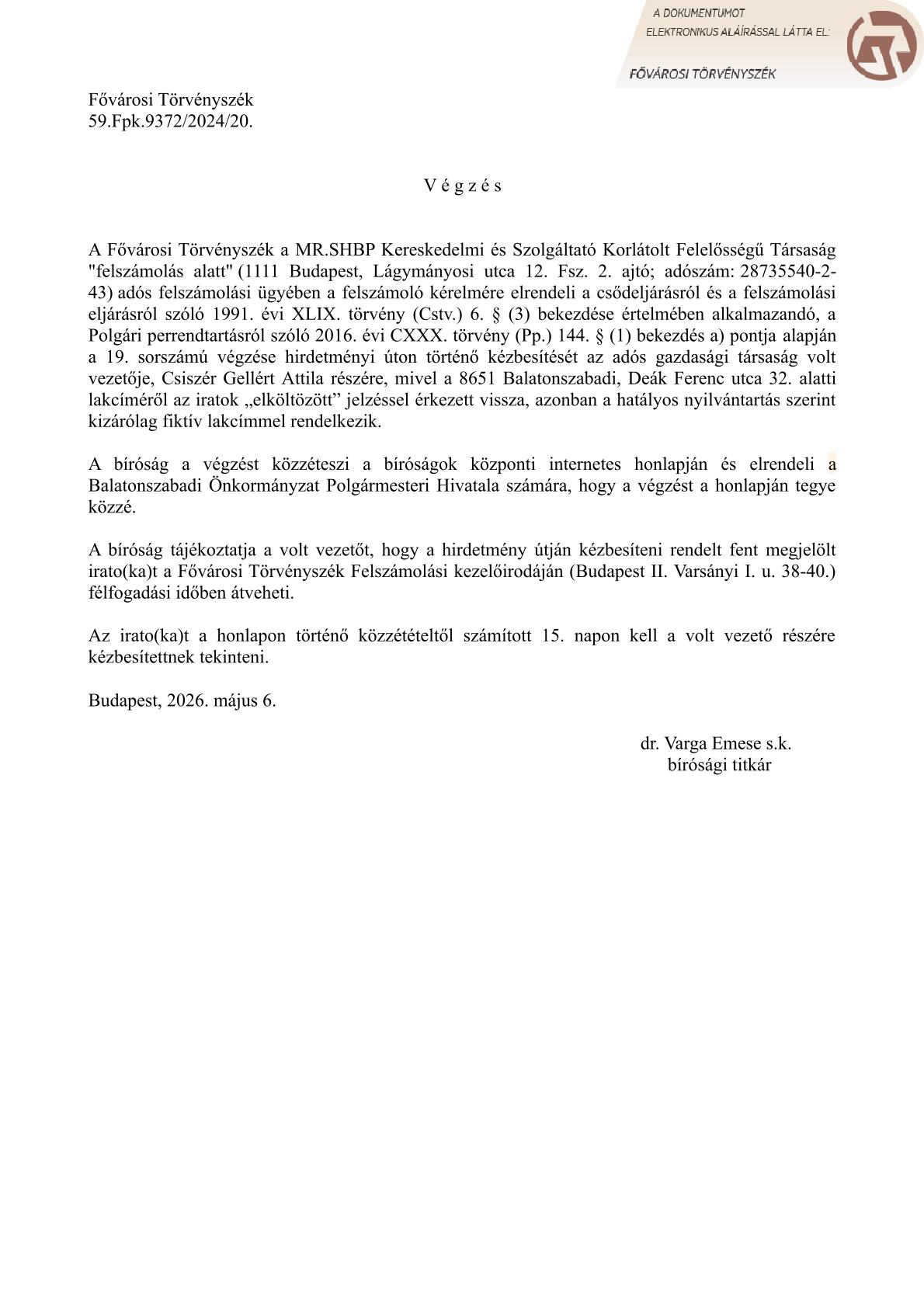 A DOKUMENTUMOT
ELEKTRONIKUS ALÁÍRÁSSAL LÁTTA EL:
FŐVÁROSI TÖRVÉNYSZÉK

Fővárosi Törvényszék
59.Fpk.9372/2024/20.

V é g z é s

A Fővárosi Törvényszék a MR.SHBP Kereskedelmi és Szolgáltató Korlátolt Felelősségű Társaság "felszámolás alatt" (1111 Budapest, Lágymányosi utca 12. Fsz. 2. ajtó; adószám: 28735540-2-43) adós felszámolási ügyében a felszámoló kérelmére elrendeli a csődeljárásról és a felszámolási eljárásról szóló 1991. évi XLIX. törvény (Cstv.) 6. § (3) bekezdése értelmében alkalmazandó, a Polgári perrendtartásról szóló 2016. évi CXXX. törvény (Pp.) 144. § (1) bekezdés a) pontja alapján a 19. sorszámú végzése hirdetményi úton történő kézbesítését az adós gazdasági társaság volt vezetője, Csiszér Gellért Attila részére, mivel a 8651 Balatonszabadi, Deák Ferenc utca 32. alatti lakcíméről az iratok „elköltözött” jelzéssel érkezett vissza, azonban a hatályos nyilvántartás szerint kizárólag fiktív lakcímmel rendelkezik.

A bíróság a végzést közzéteszi a bíróságok központi internetes honlapján és elrendeli a Balatonszabadi Önkormányzat Polgármesteri Hivatala számára, hogy a végzést a honlapján tegye közzé.

A bíróság tájékoztatja a volt vezetőt, hogy a hirdetmény útján kézbesíteni rendelt fent megjelölt irato(ka)t a Fővárosi Törvényszék Felszámolási kezelőirodáján (Budapest II. Varsányi I. u. 38-40.) félfogadási időben átveheti.

Az irato(ka)t a honlapon történő közzétételtől számított 15. napon kell a volt vezető részére kézbesítettnek tekinteni.

Budapest, 2026. május 6.

dr. Varga Emese s.k.
bírósági titkár